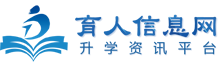 育人信息网
升学资讯平台